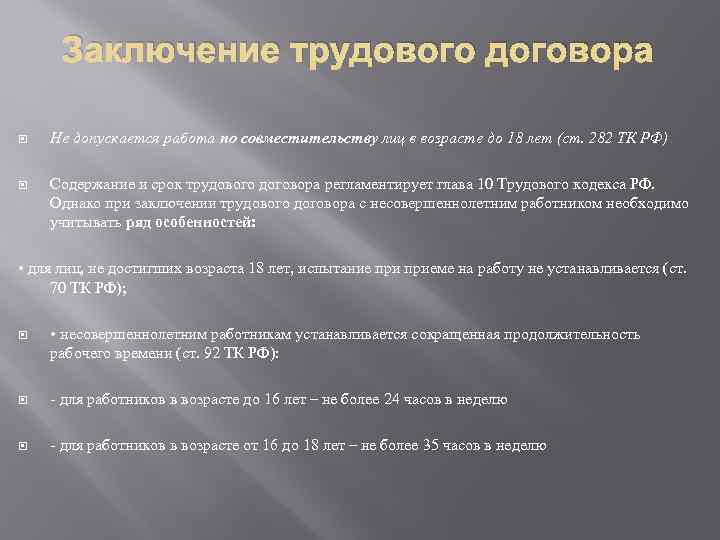 Заключение трудового договора

Не допускается работа по совместительству лиц в возрасте до 18 лет (ст. 282 ТК РФ)

Содержание и срок трудового договора регламентирует глава 10 Трудового кодекса РФ. Однако при заключении трудового договора с несовершеннолетним работником необходимо учитывать ряд особенностей:

• для лиц, не достигших возраста 18 лет, испытание при приеме на работу не устанавливается (ст. 70 ТК РФ);

• несовершеннолетним работникам устанавливается сокращенная продолжительность рабочего времени (ст. 92 ТК РФ):

- для работников в возрасте до 16 лет – не более 24 часов в неделю

- для работников в возрасте от 16 до 18 лет – не более 35 часов в неделю